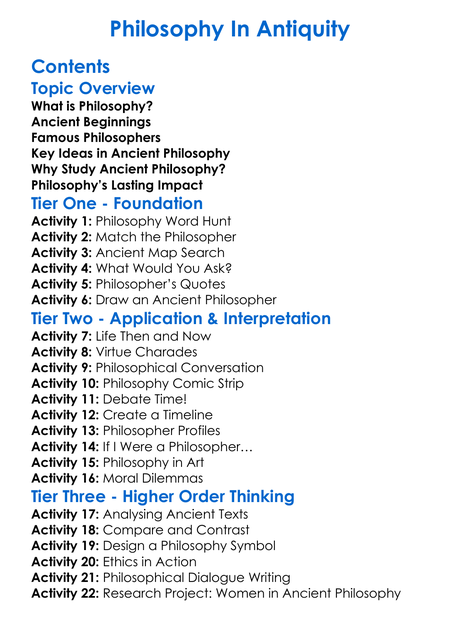 Philosophy In Antiquity

Contents

Topic Overview

What is Philosophy?
Ancient Beginnings
Famous Philosophers
Key Ideas in Ancient Philosophy
Why Study Ancient Philosophy?
Philosophy's Lasting Impact

Tier One - Foundation

Activity 1: Philosophy Word Hunt
Activity 2: Match the Philosopher
Activity 3: Ancient Map Search
Activity 4: What Would You Ask?
Activity 5: Philosopher's Quotes
Activity 6: Draw an Ancient Philosopher

Tier Two - Application & Interpretation

Activity 7: Life Then and Now
Activity 8: Virtue Charades
Activity 9: Philosophical Conversation
Activity 10: Philosophy Comic Strip
Activity 11: Debate Time!
Activity 12: Create a Timeline
Activity 13: Philosopher Profiles
Activity 14: If I Were a Philosopher…
Activity 15: Philosophy in Art
Activity 16: Moral Dilemmas

Tier Three - Higher Order Thinking

Activity 17: Analysing Ancient Texts
Activity 18: Compare and Contrast
Activity 19: Design a Philosophy Symbol
Activity 20: Ethics in Action
Activity 21: Philosophical Dialogue Writing
Activity 22: Research Project: Women in Ancient Philosophy